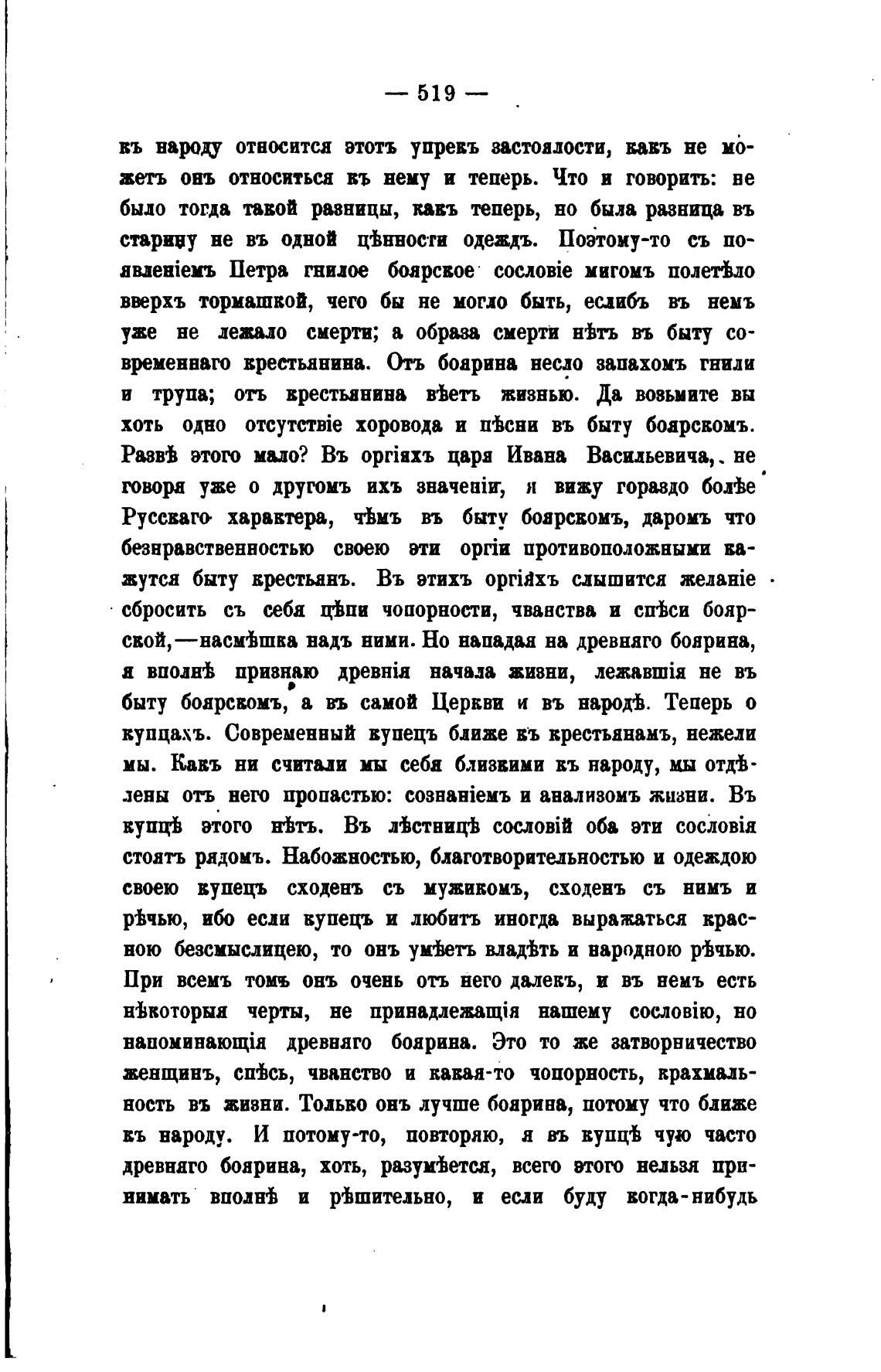 — 519 —

къ народу относится этотъ упрекъ застоялости, какъ не можетъ онъ относиться къ нему и теперь. Что и говорить: не было тогда такой разницы, какъ теперь, но была разница въ старину не въ одной цѣнности одеждъ. Поэтому-то съ появленіемъ Петра гнилое боярское сословіе мигомъ полетѣло вверхъ тормашкой, чего бы не могло быть, еслибъ въ немъ уже не лежало смерти; а образа смерти нѣтъ въ быту современнаго крестьянина. Отъ боярина несло запахомъ гнили и трупа; отъ крестьянина вѣетъ жизнью. Да возьмите вы хоть одно отсутствіе хоровода и пѣсни въ быту боярскомъ. Развѣ этого мало? Въ оргіяхъ царя Ивана Васильевича, не говоря уже о другомъ ихъ значеніи, я вижу гораздо болѣе Русскаго характера, чѣмъ въ быту боярскомъ, даромъ что безнравственностью своею эти оргіи противоположными кажутся быту крестьянъ. Въ этихъ оргіяхъ слышится желаніе сбросить съ себя цѣпи чопорности, чванства и спѣси боярской,—насмѣшка надъ ними. Но нападая на древняго боярина, я вполнѣ признаю древнія начала жизни, лежавшія не въ быту боярскомъ, а въ самой Церкви и въ народѣ. Теперь о купцахъ. Современный купецъ ближе къ крестьянамъ, нежели мы. Какъ ни считали мы себя близкими къ народу, мы отдѣлены отъ него пропастью: сознаніемъ и анализомъ жизни. Въ купцѣ этого нѣтъ. Въ лѣстницѣ сословій оба эти сословія стоятъ рядомъ. Набожностью, благотворительностью и одеждою своею купецъ сходенъ съ мужикомъ, сходенъ съ нимъ и рѣчью, ибо если купецъ и любитъ иногда выражаться красною безсмыслицею, то онъ умѣетъ владѣть и народною рѣчью. При всемъ томъ онъ очень отъ него далекъ, и въ немъ есть нѣкоторыя черты, не принадлежащія нашему сословію, но напоминающія древняго боярина. Это то же затворничество женщинъ, спѣсь, чванство и какая-то чопорность, крахмальность въ жизни. Только онъ лучше боярина, потому что ближе къ народу. И потому-то, повторяю, я въ купцѣ чую часто древняго боярина, хоть, разумѣется, всего этого нельзя принимать вполнѣ и рѣшительно, и если буду когда-нибудь